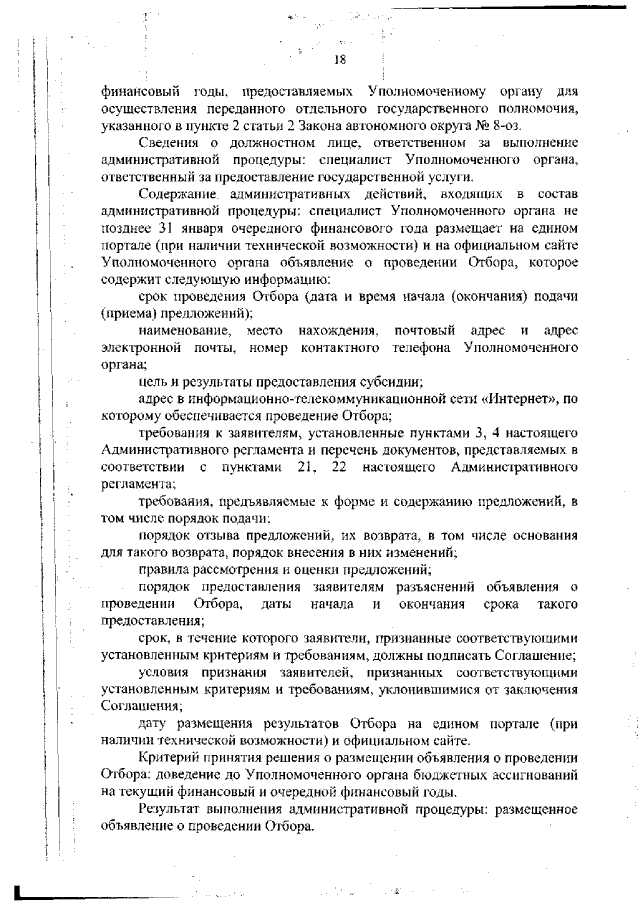 18

финансовый годы, предоставляемых Уполномоченному органу для осуществления переданного отдельного государственного полномочия, указанного в пункте 2 статьи 2 Закона автономного округа № 8-оз.

Сведения о должностном лице, ответственном за выполнение административной процедуры: специалист Уполномоченного органа, ответственный за предоставление государственной услуги.

Содержание административных действий, входящих в состав административной процедуры: специалист Уполномоченного органа не позднее 31 января очередного финансового года размещает на едином портале (при наличии технической возможности) и на официальном сайте Уполномоченного органа объявление о проведении Отбора, которое содержит следующую информацию:

срок проведения Отбора (дата и время начала (окончания) подачи (приема) предложений);

наименование, место нахождения, почтовый адрес и адрес электронной почты, номер контактного телефона Уполномоченного органа;

цель и результаты предоставления субсидии;

адрес в информационно-телекоммуникационной сети «Интернет», по которому обеспечивается проведение Отбора;

требования к заявителям, установленные пунктами 3, 4 настоящего Административного регламента и перечень документов, представляемых в соответствии с пунктами 21, 22 настоящего Административного регламента;

требования, предъявляемые к форме и содержанию предложений, в том числе порядок подачи;

порядок отзыва предложений, их возврата, в том числе основания для такого возврата, порядок внесения в них изменений;

правила рассмотрения и оценки предложений;

порядок предоставления заявителям разъяснений объявления о проведении Отбора, даты начала и окончания срока такого предоставления;

срок, в течение которого заявители, признанные соответствующими установленным критериям и требованиям, должны подписать Соглашение;

условия признания заявителей, признанных соответствующими установленным критериям и требованиям, уклонившимися от заключения Соглашения;

дату размещения результатов Отбора на едином портале (при наличии технической возможности) и официальном сайте.

Критерий принятия решения о размещении объявления о проведении Отбора: доведение до Уполномоченного органа бюджетных ассигнований на текущий финансовый и очередной финансовый годы.

Результат выполнения административной процедуры: размещенное объявление о проведении Отбора.